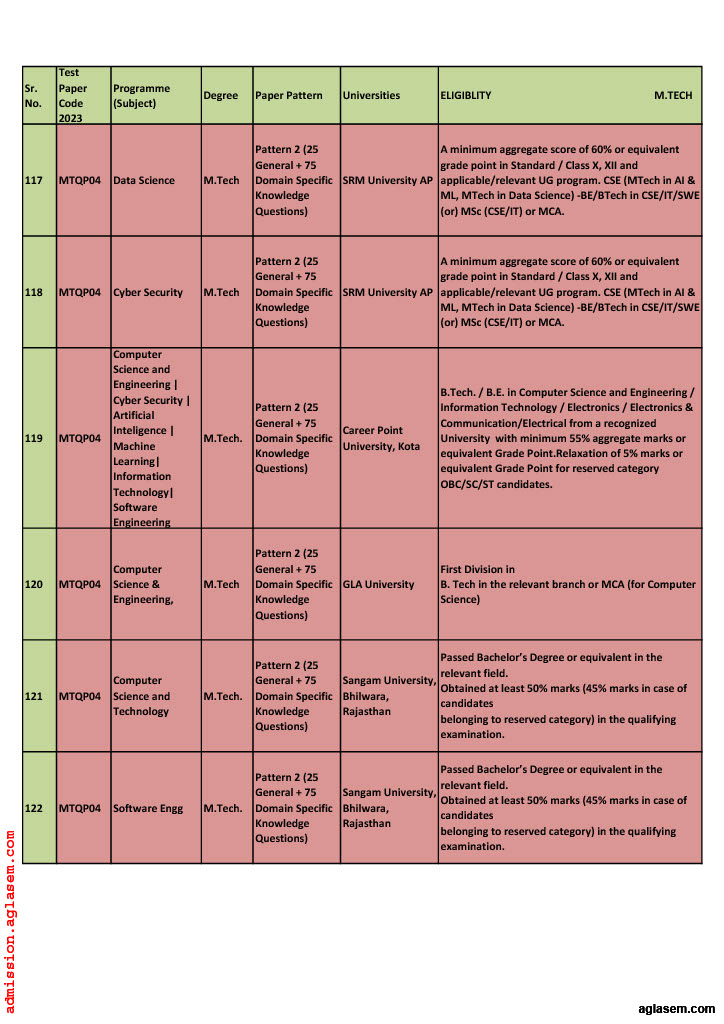 | Sr. No. | Test Paper Code 2023 | Programme (Subject) | Degree | Paper Pattern | Universities | ELIGIBLITY M.TECH |
|---|---|---|---|---|---|---|
| 117 | MTQP04 | Data Science | M.Tech | Pattern 2 (25 General + 75 Domain Specific Knowledge Questions) | SRM University AP | A minimum aggregate score of 60% or equivalent grade point in Standard / Class X, XII and applicable/relevant UG program. CSE (MTech in AI & ML, MTech in Data Science) -BE/BTech in CSE/IT/SWE (or) MSc (CSE/IT) or MCA. |
| 118 | MTQP04 | Cyber Security | M.Tech | Pattern 2 (25 General + 75 Domain Specific Knowledge Questions) | SRM University AP | A minimum aggregate score of 60% or equivalent grade point in Standard / Class X, XII and applicable/relevant UG program. CSE (MTech in AI & ML, MTech in Data Science) -BE/BTech in CSE/IT/SWE (or) MSc (CSE/IT) or MCA. |
| 119 | MTQP04 | Computer Science and Engineering \| Cyber Security \| Artificial Inteligence \| Machine Learning\| Information Technology\| Software Engineering | M.Tech. | Pattern 2 (25 General + 75 Domain Specific Knowledge Questions) | Career Point University, Kota | B.Tech. / B.E. in Computer Science and Engineering / Information Technology / Electronics / Electronics & Communication/Electrical from a recognized University with minimum 55% aggregate marks or equivalent Grade Point.Relaxation of 5% marks or equivalent Grade Point for reserved category OBC/SC/ST candidates. |
| 120 | MTQP04 | Computer Science & Engineering, | M.Tech | Pattern 2 (25 General + 75 Domain Specific Knowledge Questions) | GLA University | First Division in B. Tech in the relevant branch or MCA (for Computer Science) |
| 121 | MTQP04 | Computer Science and Technology | M.Tech. | Pattern 2 (25 General + 75 Domain Specific Knowledge Questions) | Sangam University, Bhilwara, Rajasthan | Passed Bachelor's Degree or equivalent in the relevant field. Obtained at least 50% marks (45% marks in case of candidates belonging to reserved category) in the qualifying examination. |
| 122 | MTQP04 | Software Engg | M.Tech. | Pattern 2 (25 General + 75 Domain Specific Knowledge Questions) | Sangam University, Bhilwara, Rajasthan | Passed Bachelor's Degree or equivalent in the relevant field. Obtained at least 50% marks (45% marks in case of candidates belonging to reserved category) in the qualifying examination. |

admission.aglasem.com

aglasem.com